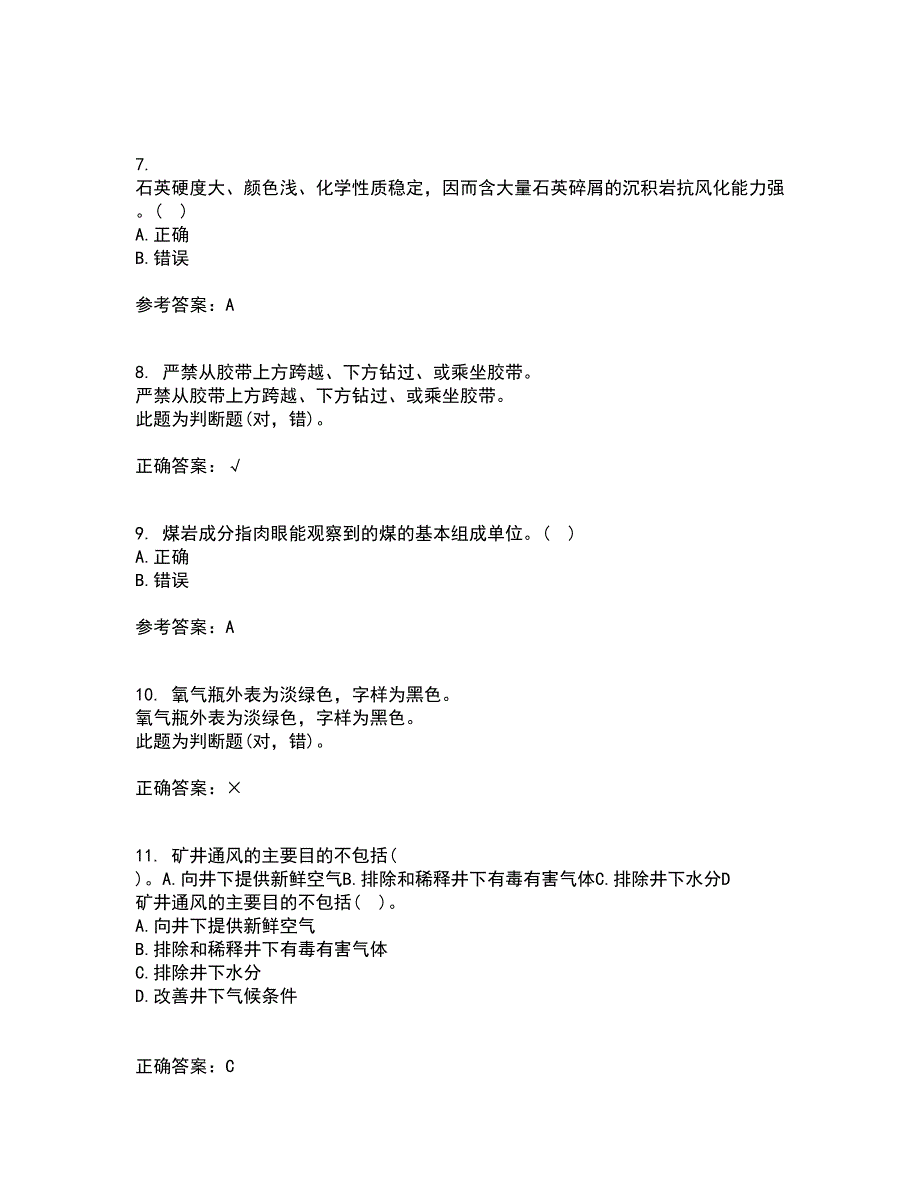 7.
石英硬度大、颜色浅、化学性质稳定，因而含大量石英碎屑的沉积岩抗风化能力强。（ ）
A. 正确
B. 错误

参考答案：A

8. 严禁从胶带上方跨越、下方钻过、或乘坐胶带。
严禁从胶带上方跨越、下方钻过、或乘坐胶带。
此题为判断题(对，错)。

正确答案：√

9. 煤岩成分指肉眼能观察到的煤的基本组成单位。（ ）
A. 正确
B. 错误

参考答案：A

10. 氧气瓶外表为淡绿色，字样为黑色。
氧气瓶外表为淡绿色，字样为黑色。
此题为判断题(对，错)。

正确答案：×

11. 矿井通风的主要目的不包括（ ）。A. 向井下提供新鲜空气B. 排除和稀释井下有毒有害气体C. 排除井下水分D
矿井通风的主要目的不包括（ ）。
A. 向井下提供新鲜空气
B. 排除和稀释井下有毒有害气体
C. 排除井下水分
D. 改善井下气候条件

正确答案：C